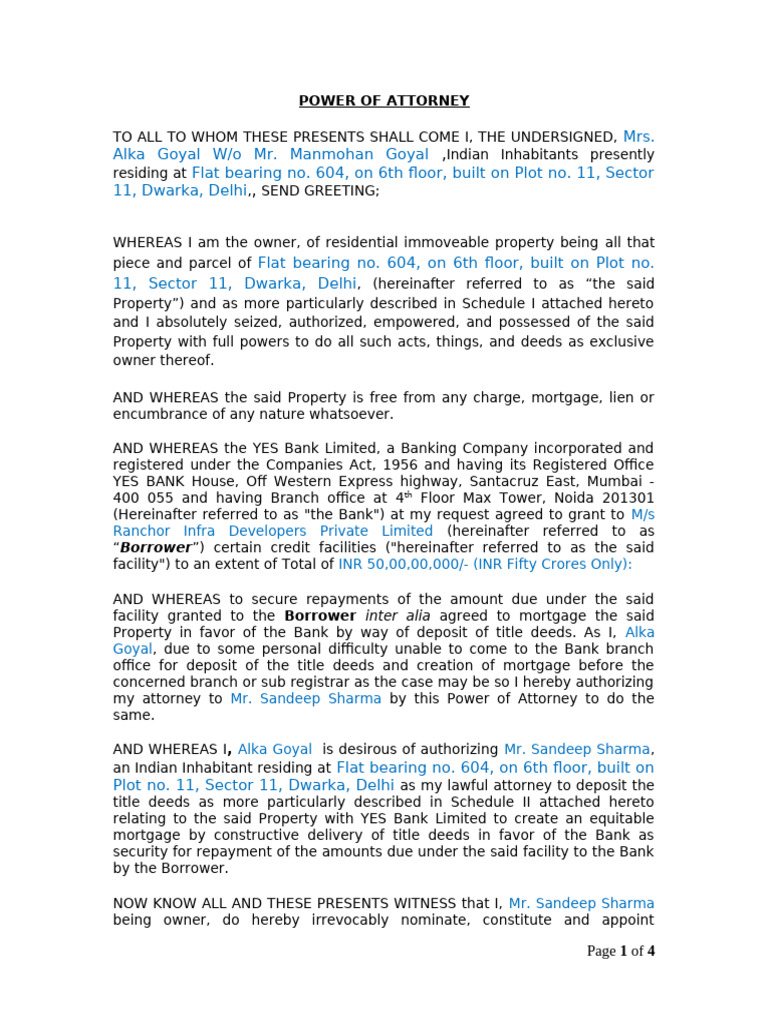 POWER OF ATTORNEY

TO ALL TO WHOM THESE PRESENTS SHALL COME I, THE UNDERSIGNED, Mrs. Alka Goyal W/o Mr. Manmohan Goyal ,Indian Inhabitants presently residing at Flat bearing no. 604, on 6th floor, built on Plot no. 11, Sector 11, Dwarka, Delhi,, SEND GREETING;

WHEREAS I am the owner, of residential immoveable property being all that piece and parcel of Flat bearing no. 604, on 6th floor, built on Plot no. 11, Sector 11, Dwarka, Delhi, (hereinafter referred to as “the said Property”) and as more particularly described in Schedule I attached hereto and I absolutely seized, authorized, empowered, and possessed of the said Property with full powers to do all such acts, things, and deeds as exclusive owner thereof.

AND WHEREAS the said Property is free from any charge, mortgage, lien or encumbrance of any nature whatsoever.

AND WHEREAS the YES Bank Limited, a Banking Company incorporated and registered under the Companies Act, 1956 and having its Registered Office YES BANK House, Off Western Express highway, Santacruz East, Mumbai - 400 055 and having Branch office at 4$^{th}$ Floor Max Tower, Noida 201301 (Hereinafter referred to as "the Bank") at my request agreed to grant to M/s Ranchor Infra Developers Private Limited (hereinafter referred to as “Borrower”) certain credit facilities ("hereinafter referred to as the said facility") to an extent of Total of INR 50,00,00,000/- (INR Fifty Crores Only):

AND WHEREAS to secure repayments of the amount due under the said facility granted to the Borrower inter alia agreed to mortgage the said Property in favor of the Bank by way of deposit of title deeds. As I, Alka Goyal, due to some personal difficulty unable to come to the Bank branch office for deposit of the title deeds and creation of mortgage before the concerned branch or sub registrar as the case may be so I hereby authorizing my attorney to Mr. Sandeep Sharma by this Power of Attorney to do the same.

AND WHEREAS I, Alka Goyal is desirous of authorizing Mr. Sandeep Sharma, an Indian Inhabitant residing at Flat bearing no. 604, on 6th floor, built on Plot no. 11, Sector 11, Dwarka, Delhi as my lawful attorney to deposit the title deeds as more particularly described in Schedule II attached hereto relating to the said Property with YES Bank Limited to create an equitable mortgage by constructive delivery of title deeds in favor of the Bank as security for repayment of the amounts due under the said facility to the Bank by the Borrower.

NOW KNOW ALL AND THESE PRESENTS WITNESS that I, Mr. Sandeep Sharma being owner, do hereby irrevocably nominate, constitute and appoint

Page 1 of 4